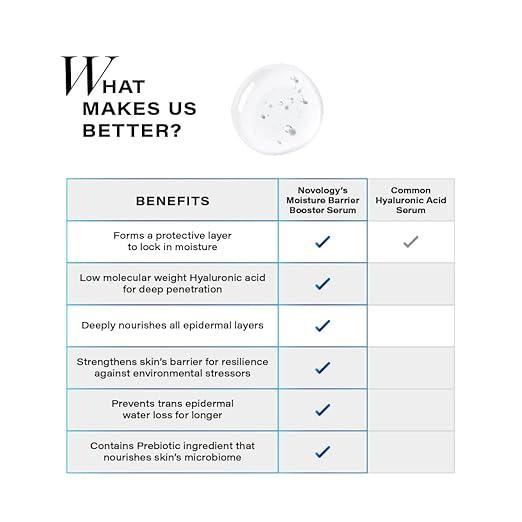 WHAT MAKES US BETTER?

| BENEFITS | Novology's Moisture Barrier Booster Serum | Common Hyaluronic Acid Serum |
|---|---|---|
| Forms a protective layer to lock in moisture | ✓ | ✓ |
| Low molecular weight Hyaluronic acid for deep penetration | ✓ | |
| Deeply nourishes all epidermal layers | ✓ | |
| Strengthens skin's barrier for resilience against environmental stressors | ✓ | |
| Prevents trans epidermal water loss for longer | ✓ | |
| Contains Prebiotic ingredient that nourishes skin's microbiome | ✓ | |